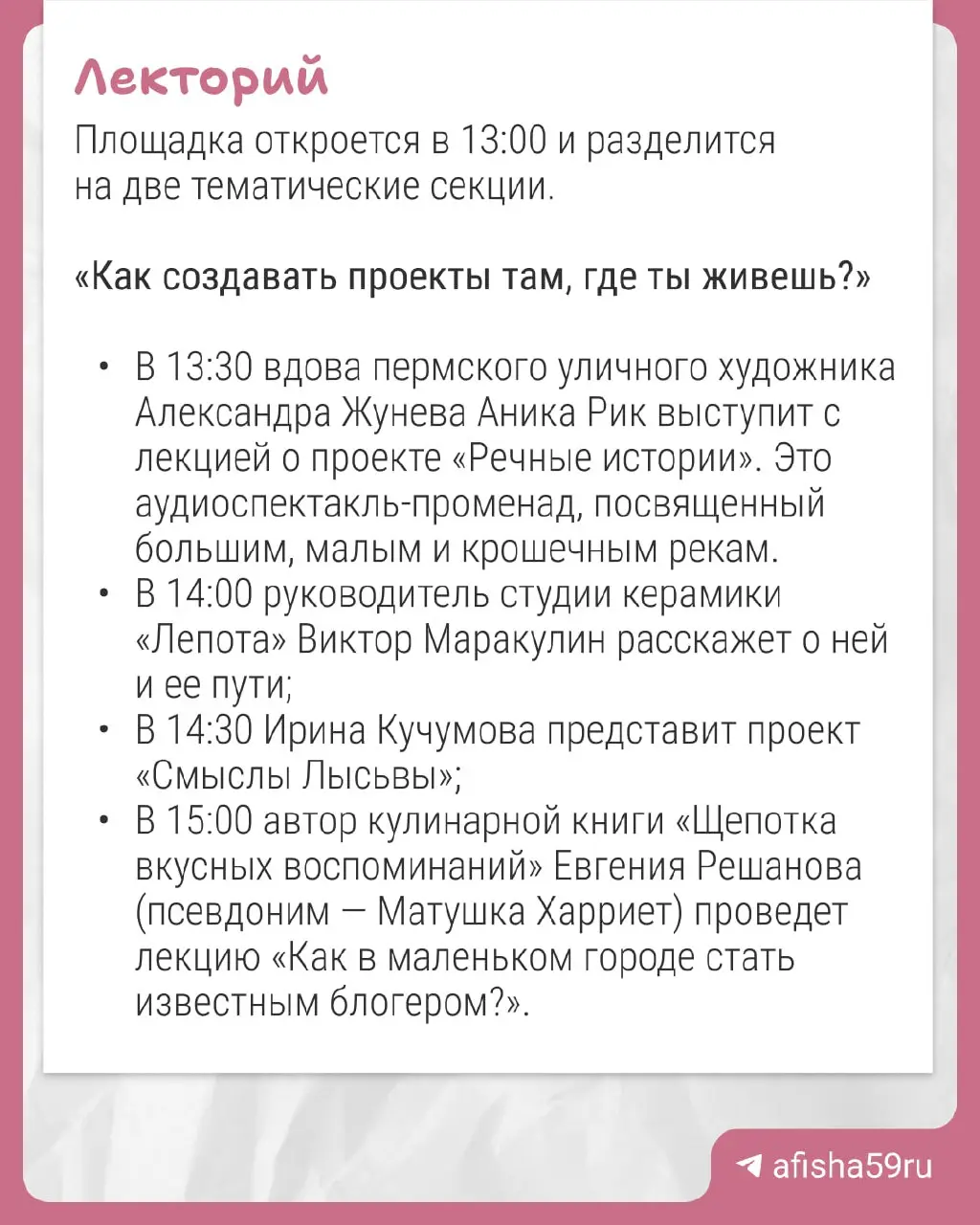 Лекторий

Площадка откроется в 13:00 и разделится на две тематические секции.

«Как создавать проекты там, где ты живешь?»

• В 13:30 вдова пермского уличного художника Александра Жунева Аника Рик выступит с лекцией о проекте «Речные истории». Это аудиоспектакль-променад, посвященный большим, малым и крошечным рекам.
• В 14:00 руководитель студии керамики «Лепота» Виктор Маракулин расскажет о ней и ее пути;
• В 14:30 Ирина Кучумова представит проект «Смыслы Лысьвы»;
• В 15:00 автор кулинарной книги «Щепотка вкусных воспоминаний» Евгения Решанова (псевдоним — Матушка Харриет) проведет лекцию «Как в маленьком городе стать известным блогером?».

afisha59ru